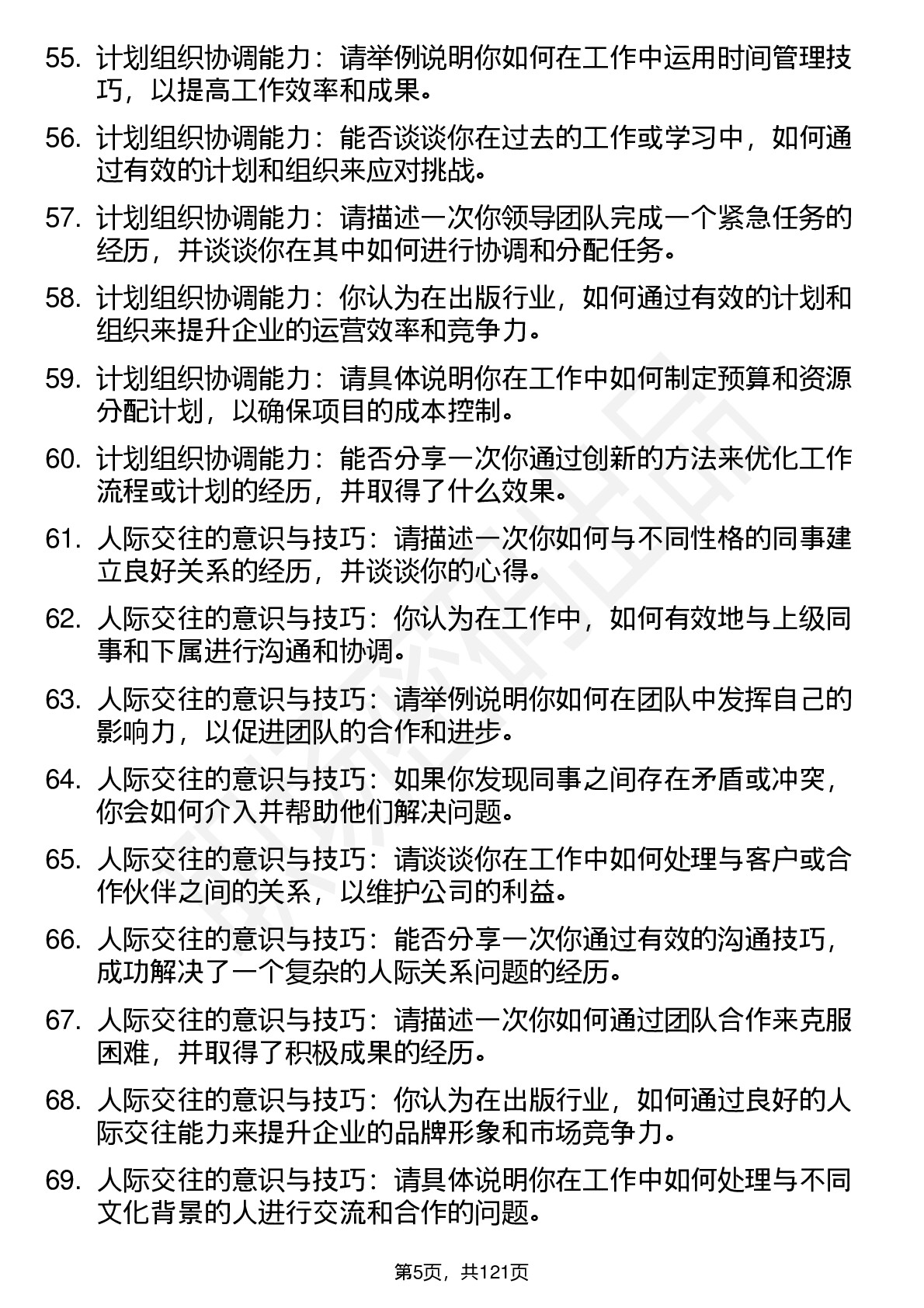 55. 计划组织协调能力：请举例说明你如何在工作中运用时间管理技巧，以提高工作效率和成果。

56. 计划组织协调能力：能否谈谈你在过去的工作或学习中，如何通过有效的计划和组织来应对挑战。

57. 计划组织协调能力：请描述一次你领导团队完成一个紧急任务的经历，并谈谈你在其中如何进行协调和分配任务。

58. 计划组织协调能力：你认为在出版行业，如何通过有效的计划和组织来提升企业的运营效率和竞争力。

59. 计划组织协调能力：请具体说明你在工作中如何制定预算和资源分配计划，以确保项目的成本控制。

60. 计划组织协调能力：能否分享一次你通过创新的方法来优化工作流程或计划的经历，并取得了什么效果。

61. 人际交往的意识与技巧：请描述一次你如何与不同性格的同事建立良好关系的经历，并谈谈你的心得。

62. 人际交往的意识与技巧：你认为在工作中，如何有效地与上级同事和下属进行沟通和协调。

63. 人际交往的意识与技巧：请举例说明你如何在团队中发挥自己的影响力，以促进团队的合作和进步。

64. 人际交往的意识与技巧：如果你发现同事之间存在矛盾或冲突，你会如何介入并帮助他们解决问题。

65. 人际交往的意识与技巧：请谈谈你在工作中如何处理与客户或合作伙伴之间的关系，以维护公司的利益。

66. 人际交往的意识与技巧：能否分享一次你通过有效的沟通技巧，成功解决了一个复杂的人际关系问题的经历。

67. 人际交往的意识与技巧：请描述一次你如何通过团队合作来克服困难，并取得了积极成果的经历。

68. 人际交往的意识与技巧：你认为在出版行业，如何通过良好的人际交往能力来提升企业的品牌形象和市场竞争力。

69. 人际交往的意识与技巧：请具体说明你在工作中如何处理与不同文化背景的人进行交流和合作的问题。

第5页，共121页